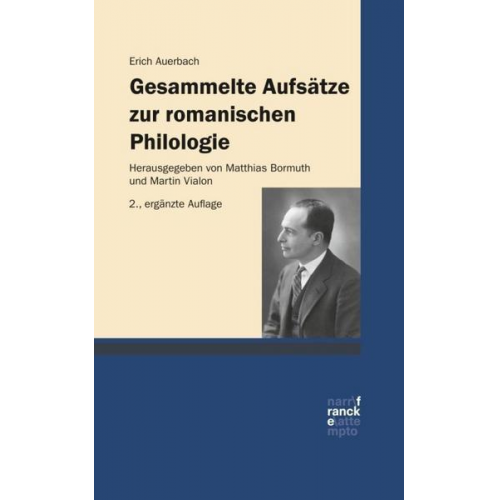 Erich Auerbach

Gesammelte Aufsätze zur romanischen Philologie

Herausgegeben von Matthias Bormuth und Martin Vialon

2., ergänzte Auflage

narr\f
ranck
e\atte
mpto